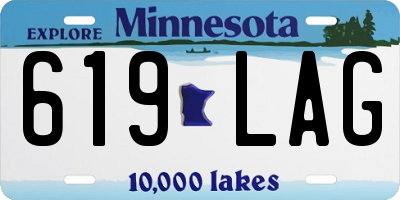 EXPLORE Minnesota

619 LAG

10,000 lakes